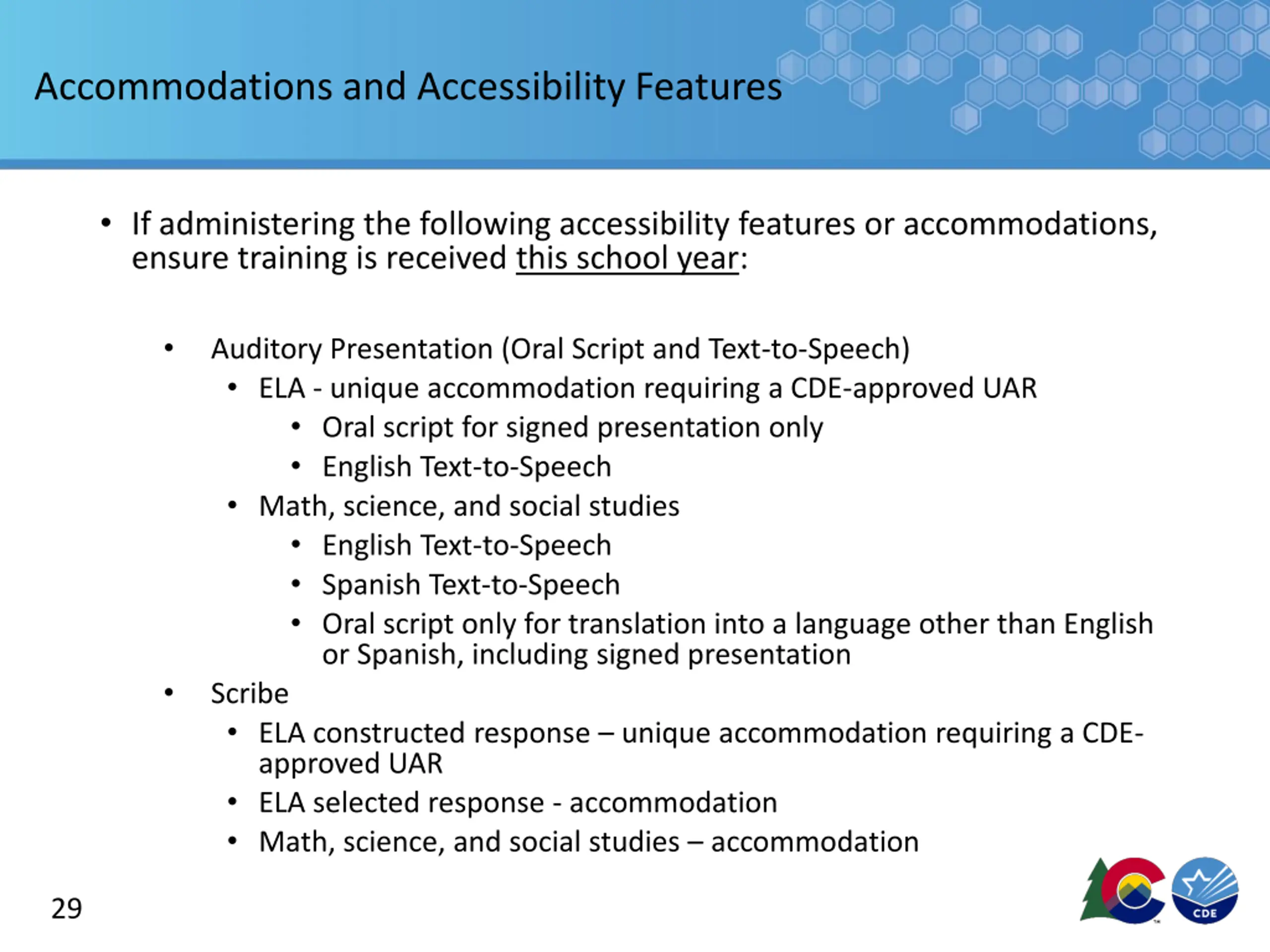 Accommodations and Accessibility Features

• If administering the following accessibility features or accommodations, ensure training is received this school year:

• Auditory Presentation (Oral Script and Text-to-Speech)
  • ELA - unique accommodation requiring a CDE-approved UAR
    • Oral script for signed presentation only
    • English Text-to-Speech
  • Math, science, and social studies
    • English Text-to-Speech
    • Spanish Text-to-Speech
    • Oral script only for translation into a language other than English or Spanish, including signed presentation
• Scribe
  • ELA constructed response – unique accommodation requiring a CDE-approved UAR
  • ELA selected response - accommodation
  • Math, science, and social studies – accommodation

29

CDE